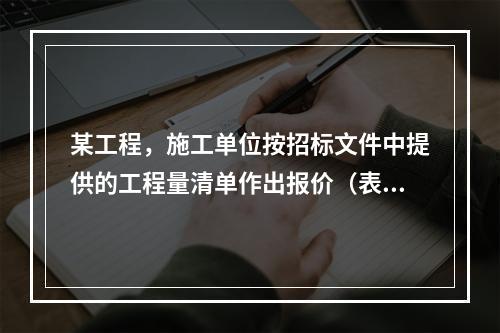 某工程，施工单位按招标文件中提供的工程量清单作出报价（表...